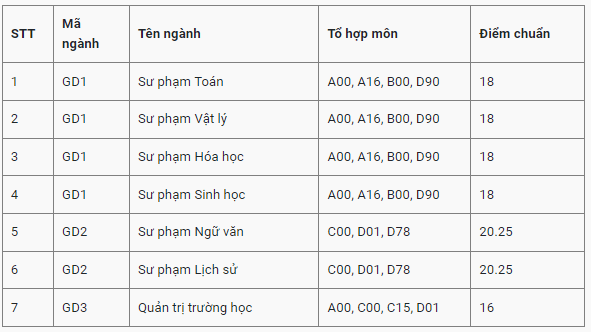 | STT | Mã ngành | Tên ngành | Tổ hợp môn | Điểm chuẩn |
|---|---|---|---|---|
| 1 | GD1 | Sư phạm Toán | A00, A16, B00, D90 | 18 |
| 2 | GD1 | Sư phạm Vật lý | A00, A16, B00, D90 | 18 |
| 3 | GD1 | Sư phạm Hóa học | A00, A16, B00, D90 | 18 |
| 4 | GD1 | Sư phạm Sinh học | A00, A16, B00, D90 | 18 |
| 5 | GD2 | Sư phạm Ngữ văn | C00, D01, D78 | 20.25 |
| 6 | GD2 | Sư phạm Lịch sử | C00, D01, D78 | 20.25 |
| 7 | GD3 | Quản trị trường học | A00, C00, C15, D01 | 16 |